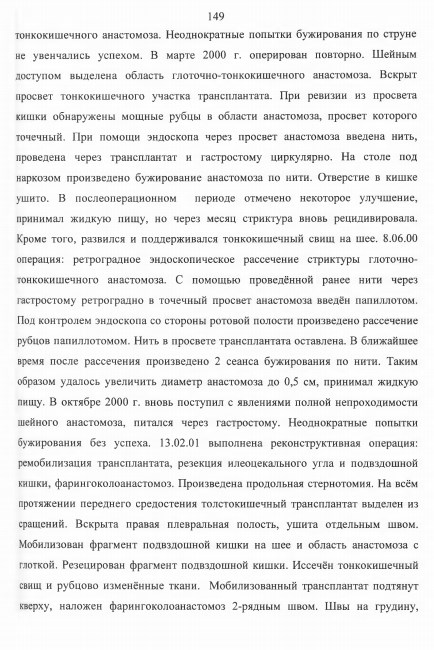 149

тонкокишечного анастомоза. Неоднократные попытки бужирования по струне не увенчались успехом. В марте 2000 г. оперирован повторно. Шейным доступом выделена область глоточно-тонкокишечного анастомоза. Вскрыт просвет тонкокишечного участка трансплантата. При ревизии из просвета кишки обнаружены мощные рубцы в области анастомоза, просвет которого точечный. При помощи эндоскопа через просвет анастомоза введена нить, проведена через трансплантат и гастростому циркулярно. На столе под наркозом произведено бужирование анастомоза по нити. Отверстие в кишке ушито. В послеоперационном периоде отмечено некоторое улучшение, принимал жидкую пищу, но через месяц стриктура вновь рецидивировала. Кроме того, развился и поддерживался тонкокишечный свищ на шее. 8.06.00 операция: ретроградное эндоскопическое рассечение стриктуры глоточно-тонкокишечного анастомоза. С помощью проведённой ранее нити через гастростому ретроградно в точечный просвет анастомоза введён папиллотом. Под контролем эндоскопа со стороны ротовой полости произведено рассечение рубцов папиллотомом. Нить в просвете трансплантата оставлена. В ближайшее время после рассечения произведено 2 сеанса бужирования по нити. Таким образом удалось увеличить диаметр анастомоза до 0,5 см, принимал жидкую пищу. В октябре 2000 г. вновь поступил с явлениями полной непроходимости шейного анастомоза, питался через гастростому. Неоднократные попытки бужирования без успеха. 13.02.01 выполнена реконструктивная операция: ремобилизация трансплантата, резекция илеоцекального угла и подвздошной кишки, фарингоколоанастомоз. Произведена продольная стернотомия. На всём протяжении переднего средостения толстокишечный трансплантат выделен из сращений. Вскрыта правая плевральная полость, ушита отдельным швом. Мобилизован фрагмент подвздошной кишки на шее и область анастомоза с глоткой. Резецирован фрагмент подвздошной кишки. Иссечён тонкокишечный свищ и рубцово изменённые ткани. Мобилизованный трансплантат подтянут кверху, наложен фарингоколоанастомоз 2-рядным швом. Швы на грудину,